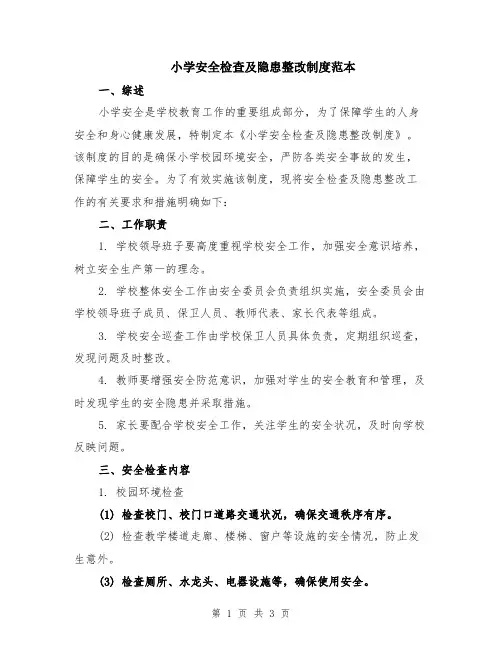 小学安全检查及隐患整改制度范本

一、综述

小学安全是学校教育工作的重要组成部分，为了保障学生的人身安全和身心健康发展，特制定本《小学安全检查及隐患整改制度》。该制度的目的是确保小学校园环境安全，严防各类安全事故的发生，保障学生的安全。为了有效实施该制度，现将安全检查及隐患整改工作的有关要求和措施明确如下：

二、工作职责

1. 学校领导班子要高度重视学校安全工作，加强安全意识培养，树立安全生产第一的理念。

2. 学校整体安全工作由安全委员会负责组织实施，安全委员会由学校领导班子成员、保卫人员、教师代表、家长代表等组成。

3. 学校安全巡查工作由学校保卫人员具体负责，定期组织巡查，发现问题及时整改。

4. 教师要增强安全防范意识，加强对学生的安全教育和管理，及时发现学生的安全隐患并采取措施。

5. 家长要配合学校安全工作，关注学生的安全状况，及时向学校反映问题。

三、安全检查内容

1. 校园环境检查

(1) 检查校门、校门口道路交通状况，确保交通秩序有序。

(2) 检查教学楼道走廊、楼梯、窗户等设施的安全情况，防止发生意外。

(3) 检查厕所、水龙头、电器设施等，确保使用安全。

第 1 页 共 3 页